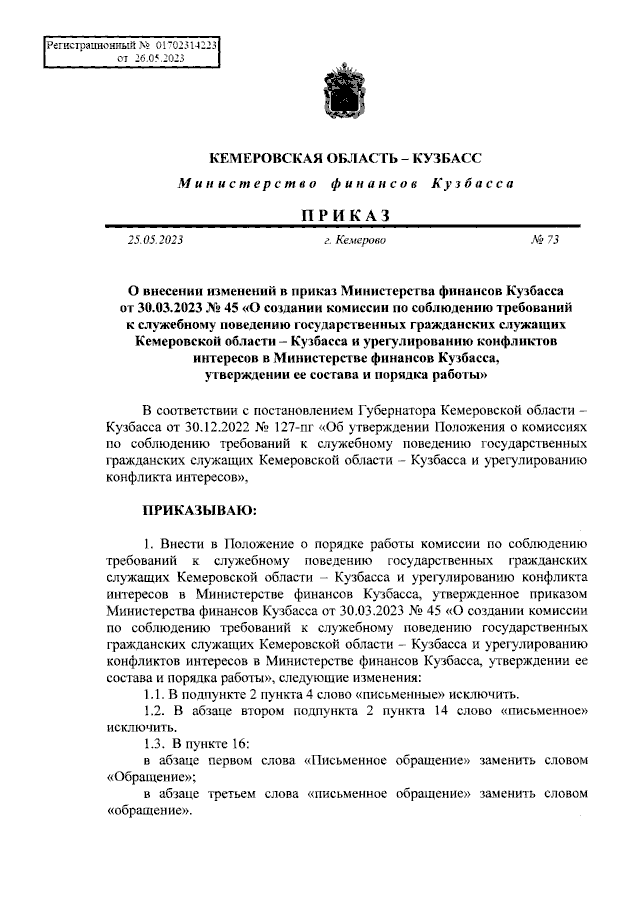 Регистрационный № 01702314223
от 26.05.2023

КЕМЕРОВСКАЯ ОБЛАСТЬ – КУЗБАСС

Министерство финансов Кузбасса

ПРИКАЗ

25.05.2023 г. Кемерово № 73

О внесении изменений в приказ Министерства финансов Кузбасса от 30.03.2023 № 45 «О создании комиссии по соблюдению требований к служебному поведению государственных гражданских служащих Кемеровской области – Кузбасса и урегулированию конфликтов интересов в Министерстве финансов Кузбасса, утверждении ее состава и порядка работы»

В соответствии с постановлением Губернатора Кемеровской области – Кузбасса от 30.12.2022 № 127-пг «Об утверждении Положения о комиссиях по соблюдению требований к служебному поведению государственных гражданских служащих Кемеровской области – Кузбасса и урегулированию конфликта интересов»,

ПРИКАЗЫВАЮ:

1. Внести в Положение о порядке работы комиссии по соблюдению требований к служебному поведению государственных гражданских служащих Кемеровской области – Кузбасса и урегулированию конфликта интересов в Министерстве финансов Кузбасса, утвержденное приказом Министерства финансов Кузбасса от 30.03.2023 № 45 «О создании комиссии по соблюдению требований к служебному поведению государственных гражданских служащих Кемеровской области – Кузбасса и урегулированию конфликтов интересов в Министерстве финансов Кузбасса, утверждении ее состава и порядка работы», следующие изменения:

1.1. В подпункте 2 пункта 4 слово «письменные» исключить.

1.2. В абзаце втором подпункта 2 пункта 14 слово «письменное» исключить.

1.3. В пункте 16:

в абзаце первом слова «Письменное обращение» заменить словом «Обращение»;

в абзаце третьем слова «письменное обращение» заменить словом «обращение».